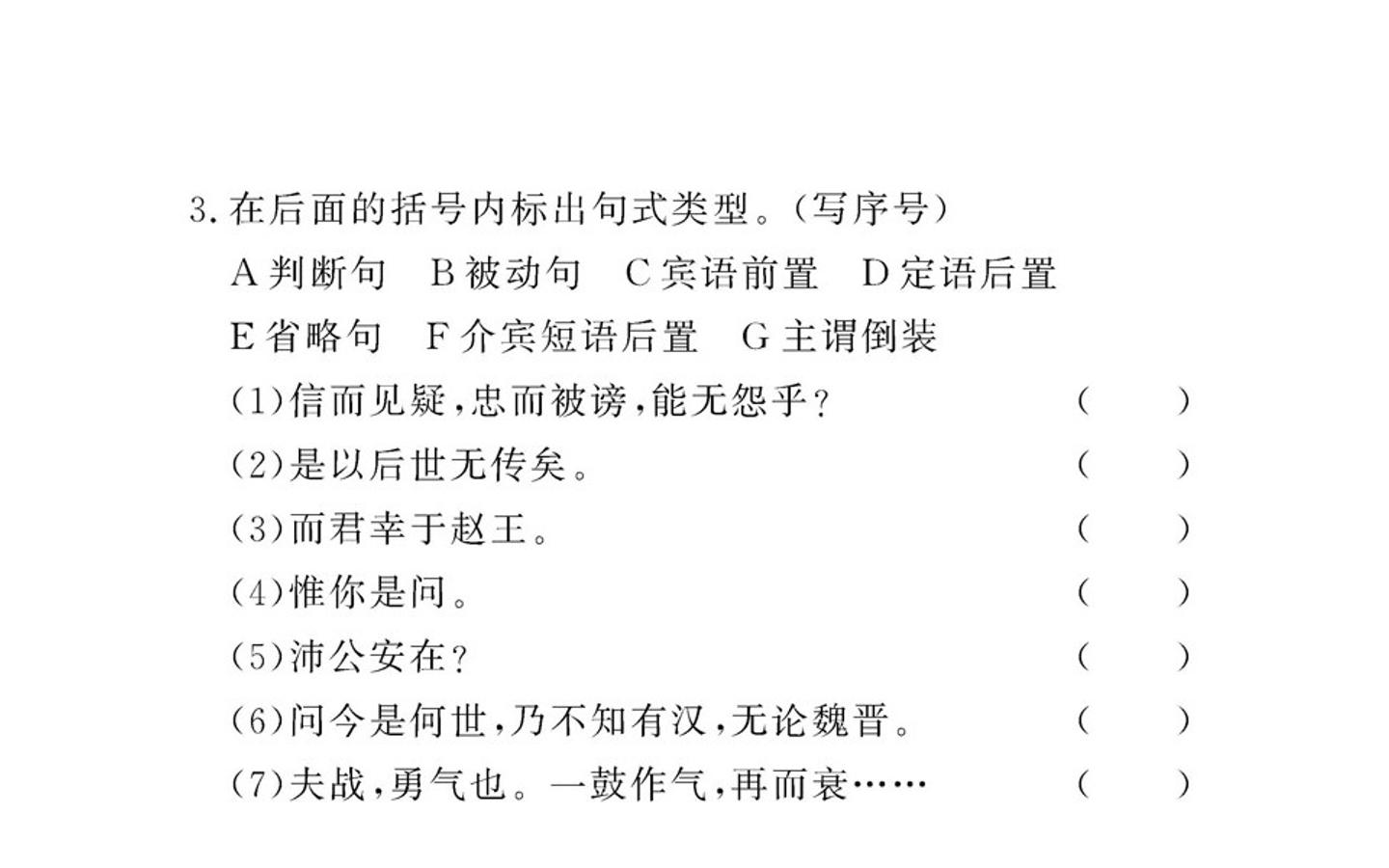 3.在后面的括号内标出句式类型。(写序号)

A判断句 B被动句 C宾语前置 D定语后置

E省略句 F介宾短语后置 G主谓倒装

(1)信而见疑,忠而被谤,能无怨乎? ( )

(2)是以后世无传矣。 ( )

(3)而君幸于赵王。 ( )

(4)惟你是问。 ( )

(5)沛公安在? ( )

(6)问今是何世,乃不知有汉,无论魏晋。 ( )

(7)夫战,勇气也。一鼓作气,再而衰…… ( )